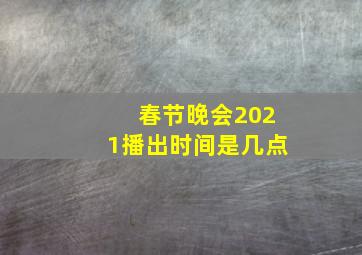 春节晚会2021播出时间是几点